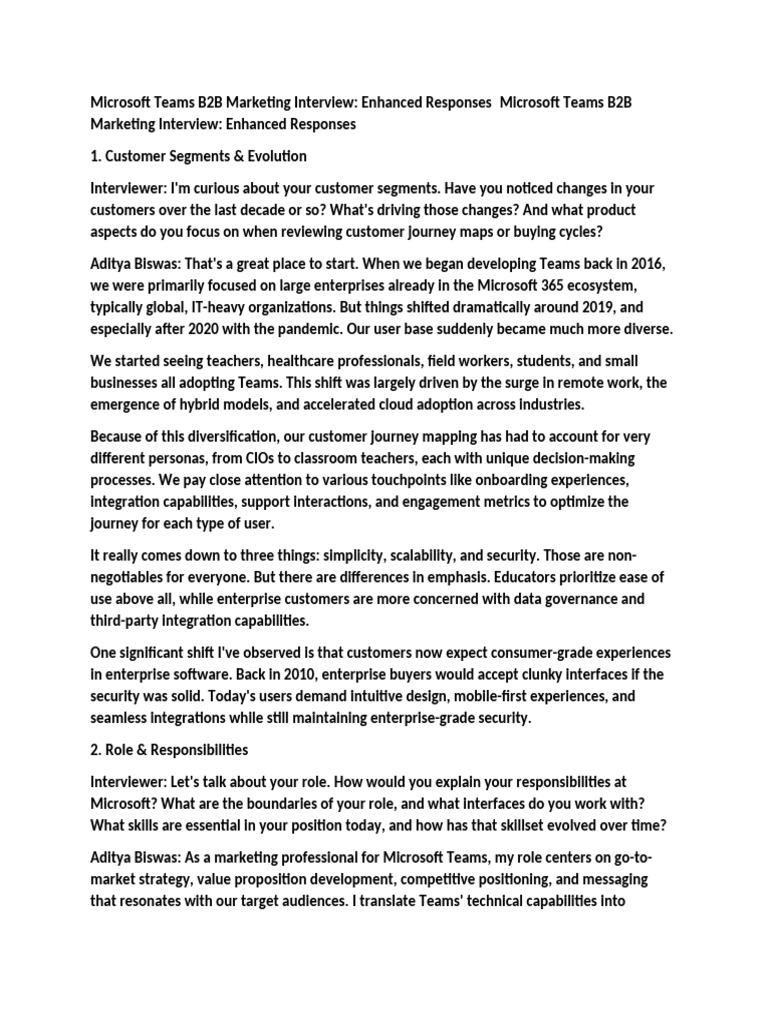 Microsoft Teams B2B Marketing Interview: Enhanced Responses  Microsoft Teams B2B Marketing Interview: Enhanced Responses

1. Customer Segments & Evolution

Interviewer: I'm curious about your customer segments. Have you noticed changes in your customers over the last decade or so? What's driving those changes? And what product aspects do you focus on when reviewing customer journey maps or buying cycles?

Aditya Biswas: That's a great place to start. When we began developing Teams back in 2016, we were primarily focused on large enterprises already in the Microsoft 365 ecosystem, typically global, IT-heavy organizations. But things shifted dramatically around 2019, and especially after 2020 with the pandemic. Our user base suddenly became much more diverse.

We started seeing teachers, healthcare professionals, field workers, students, and small businesses all adopting Teams. This shift was largely driven by the surge in remote work, the emergence of hybrid models, and accelerated cloud adoption across industries.

Because of this diversification, our customer journey mapping has had to account for very different personas, from CIOs to classroom teachers, each with unique decision-making processes. We pay close attention to various touchpoints like onboarding experiences, integration capabilities, support interactions, and engagement metrics to optimize the journey for each type of user.

It really comes down to three things: simplicity, scalability, and security. Those are non-negotiables for everyone. But there are differences in emphasis. Educators prioritize ease of use above all, while enterprise customers are more concerned with data governance and third-party integration capabilities.

One significant shift I've observed is that customers now expect consumer-grade experiences in enterprise software. Back in 2010, enterprise buyers would accept clunky interfaces if the security was solid. Today's users demand intuitive design, mobile-first experiences, and seamless integrations while still maintaining enterprise-grade security.

2. Role & Responsibilities

Interviewer: Let's talk about your role. How would you explain your responsibilities at Microsoft? What are the boundaries of your role, and what interfaces do you work with? What skills are essential in your position today, and how has that skillset evolved over time?

Aditya Biswas: As a marketing professional for Microsoft Teams, my role centers on go-to-market strategy, value proposition development, competitive positioning, and messaging that resonates with our target audiences. I translate Teams' technical capabilities into